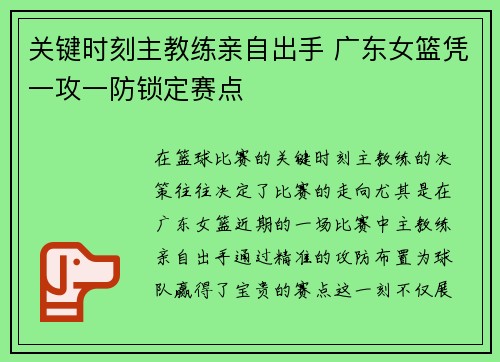 关键时刻主教练亲自出手 广东女篮凭一攻一防锁定赛点

在篮球比赛的关键时刻主教练的决策往往决定了比赛的走向尤其是在广东女篮近期的一场比赛中主教练亲自出手通过精准的攻防布置为球队赢得了宝贵的赛点这一刻不仅展